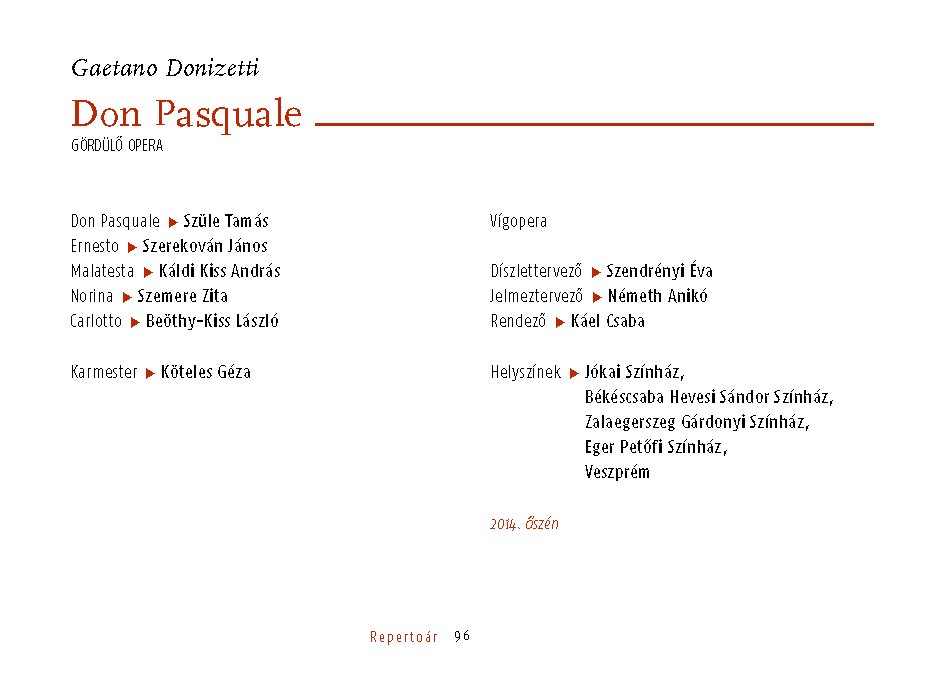 Gaetano Donizetti

Don Pasquale

GÖRDÜLŐ OPERA

Don Pasquale ▶ Szüle Tamás
Ernesto ▶ Szerekován János
Malatesta ▶ Káldi Kiss András
Norina ▶ Szemere Zita
Carlotto ▶ Beöthy-Kiss László

Karmester ▶ Köteles Géza

Vígopera

Díszlettervező ▶ Szendrényi Éva
Jelmeztervező ▶ Németh Anikó
Rendező ▶ Káel Csaba

Helyszínek ▶ Jókai Színház, Békéscsaba Hevesi Sándor Színház, Zalaegerszeg Gárdonyi Színház, Eger Petőfi Színház, Veszprém

2014. őszén

Repertoár 96